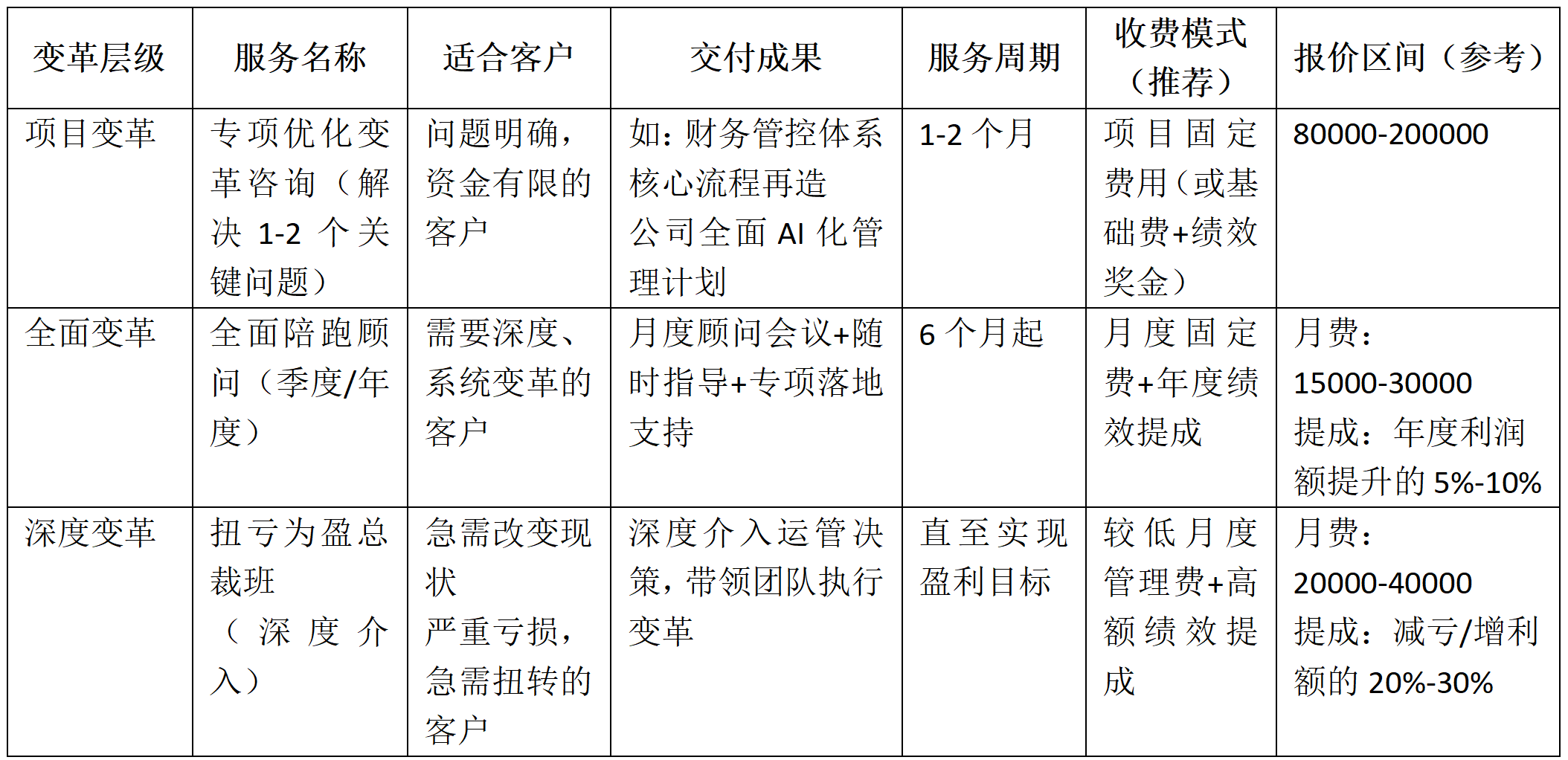 | 变革层级 | 服务名称 | 适合客户 | 交付成果 | 服务周期 | 收费模式（推荐） | 报价区间（参考） |
|---|---|---|---|---|---|---|
| 项目变革 | 专项优化变革咨询（解决 1-2 个关键问题） | 问题明确，资金有限的客户 | 如：财务管控体系核心流程再造 公司全面 AI 化管理计划 | 1-2 个月 | 项目固定费用（或基础费+绩效奖金） | 80000-200000 |
| 全面变革 | 全面陪跑顾问（季度/年度） | 需要深度、系统变革的客户 | 月度顾问会议+随时指导+专项落地支持 | 6 个月起 | 月度固定费+年度绩效提成 | 月费：15000-30000 提成：年度利润额提升的 5%-10% |
| 深度变革 | 扭亏为盈总裁班（深度介入） | 急需改变现状 严重亏损，急需扭转的客户 | 深度介入运管决策，带领团队执行变革 | 直至实现盈利目标 | 较低月度管理费+高额绩效提成 | 月费：20000-40000 提成：减亏/增利额的 20%-30% |